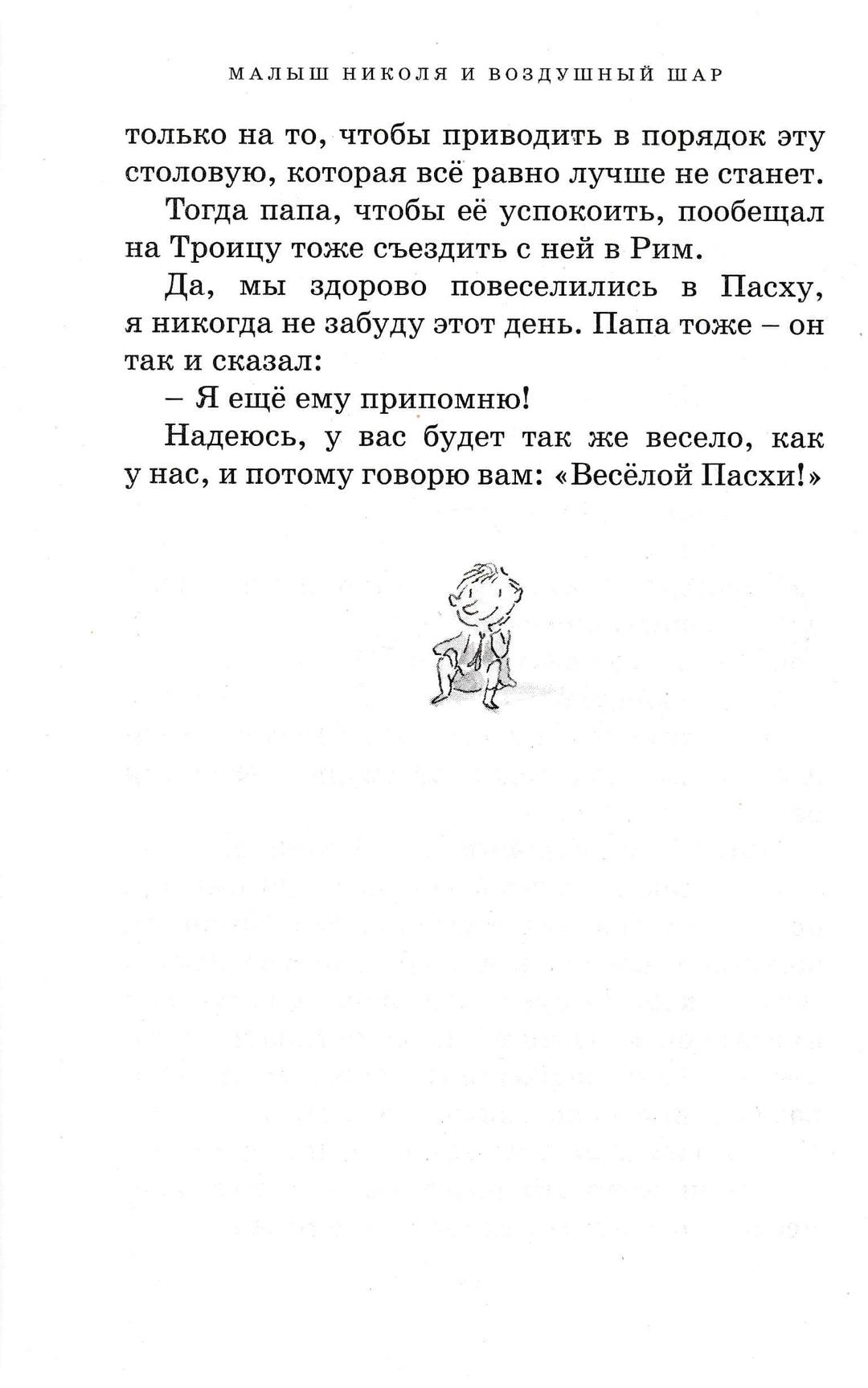 МАЛЫШ НИКОЛЯ И ВОЗДУШНЫЙ ШАР

только на то, чтобы приводить в порядок эту столовую, которая всё равно лучше не станет.

Тогда папа, чтобы её успокоить, пообещал на Троицу тоже съездить с ней в Рим.

Да, мы здорово повеселились в Пасху, я никогда не забуду этот день. Папа тоже – он так и сказал:

– Я ещё ему припомню!

Надеюсь, у вас будет так же весело, как у нас, и потому говорю вам: «Весёлой Пасхи!»